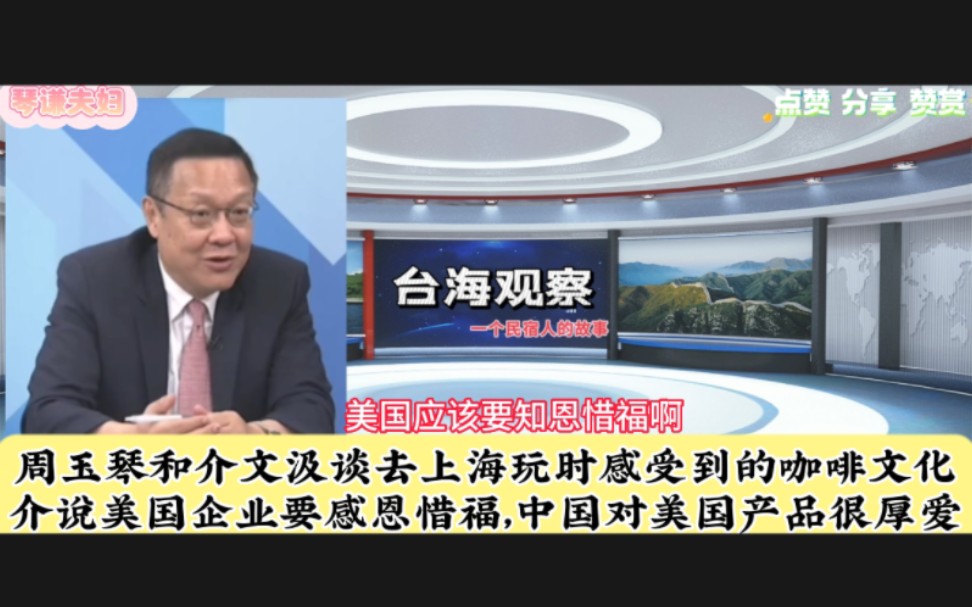 琴谦夫妇

点赞 分享 赞赏

台海观察

一个民宿人的故事

美国应该要知恩惜福啊

周玉琴和介文汲谈去上海玩时感受到的咖啡文化
介说美国企业要感恩惜福,中国对美国产品很厚爱